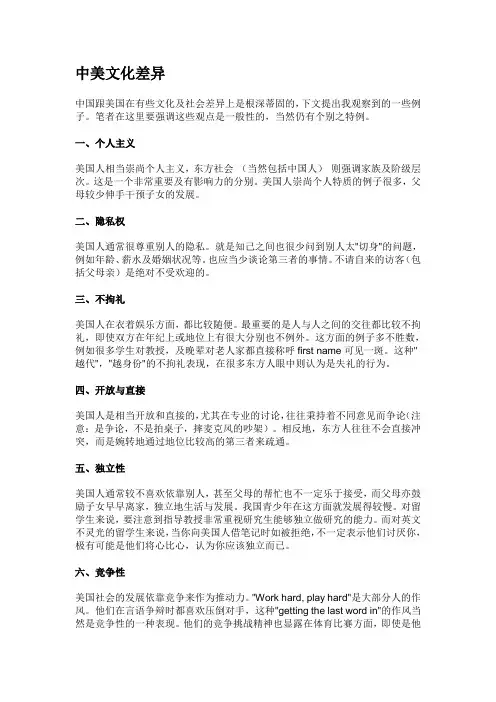 中美文化差异

中国跟美国在有些文化及社会差异上是根深蒂固的，下文提出我观察到的一些例子。笔者在这里要强调这些观点是一般性的，当然仍有个别之特例。

一、个人主义

美国人相当崇尚个人主义，东方社会 （当然包括中国人） 则强调家族及阶级层次。这是一个非常重要及有影响力的分别。美国人崇尚个人特质的例子很多，父母较少伸手干预子女的发展。

二、隐私权

美国人通常很尊重别人的隐私。就是知己之间也很少问到别人太"切身"的问题，例如年龄、薪水及婚姻状况等。也应当少谈论第三者的事情。不请自来的访客（包括父母亲）是绝对不受欢迎的。

三、不拘礼

美国人在衣着娱乐方面，都比较随便。最重要的是人与人之间的交往都比较不拘礼，即使双方在年纪上或地位上有很大分别也不例外。这方面的例子多不胜数，例如很多学生对教授，及晚辈对老人家都直接称呼 first name 可见一斑。这种"越代"，"越身份"的不拘礼表现，在很多东方人眼中则认为是失礼的行为。

四、开放与直接

美国人是相当开放和直接的，尤其在专业的讨论，往往秉持着不同意见而争论（注意：是争论，不是拍桌子，摔麦克风的吵架）。相反地，东方人往往不会直接冲突，而是婉转地通过地位比较高的第三者来疏通。

五、独立性

美国人通常较不喜欢依靠别人，甚至父母的帮忙也不一定乐于接受，而父母亦鼓励子女早早离家，独立地生活与发展，我国青少年在这方面就发展得较慢。对留学生来说，要注意到指导教授非常重视研究生能够独立做研究的能力。而对英文不灵光的留学生来说，当你向美国人借笔记时如被拒绝，不一定表示他们讨厌你，极有可能是他们将心比心，认为你应该独立而已。

六、竞争性

美国社会的发展依靠竞争来作为推动力。"Work hard, play hard"是大部分人的作风。他们在言语争辩时都喜欢压倒对手，这种"getting the last word in"的作风当然是竞争性的一种表现。他们的竞争挑战精神也显露在体育比赛方面，即使是他